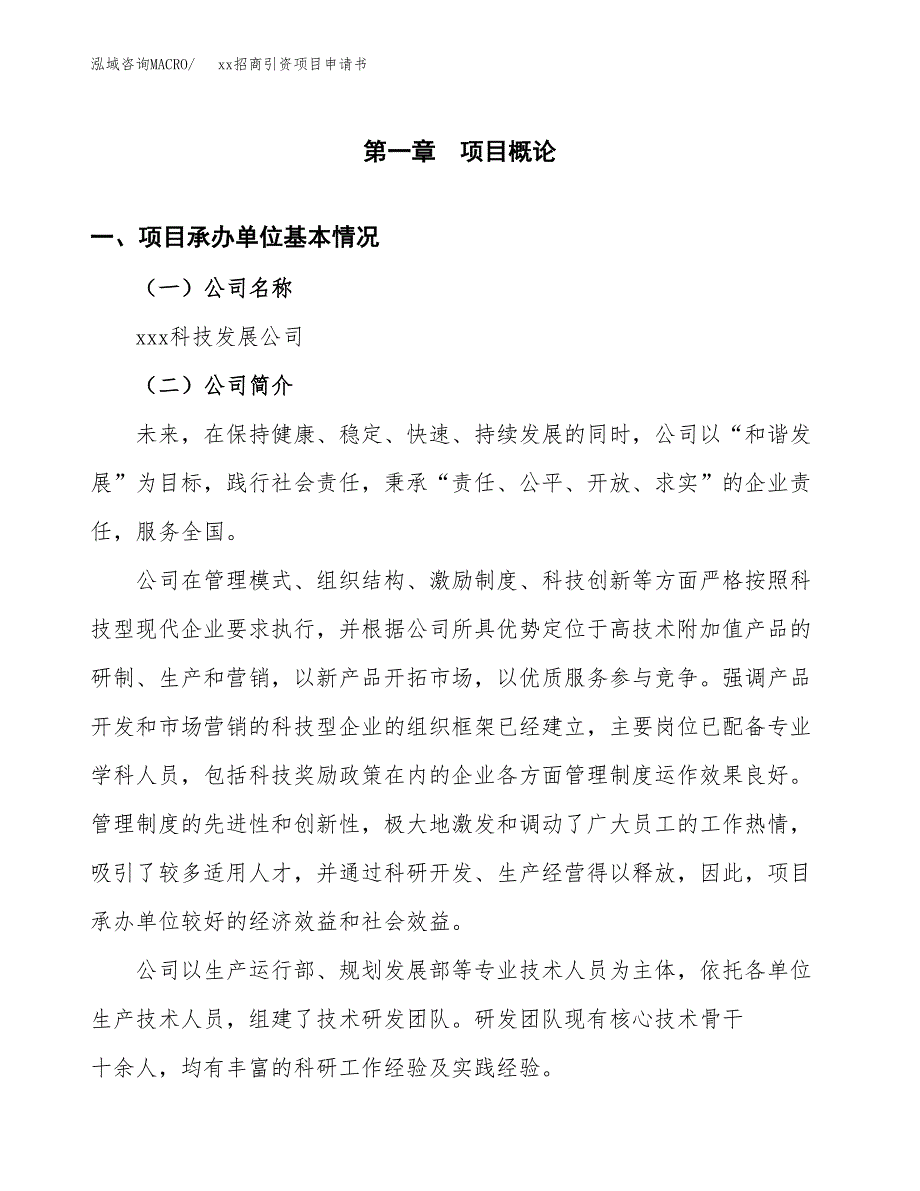 泓域咨询MACRO/　　xx招商引资项目申请书

第一章　项目概论

一、项目承办单位基本情况

（一）公司名称

xxx科技发展公司

（二）公司简介

未来，在保持健康、稳定、快速、持续发展的同时，公司以“和谐发展”为目标，践行社会责任，秉承“责任、公平、开放、求实”的企业责任，服务全国。

公司在管理模式、组织结构、激励制度、科技创新等方面严格按照科技型现代企业要求执行，并根据公司所具优势定位于高技术附加值产品的研制、生产和营销，以新产品开拓市场，以优质服务参与竞争。强调产品开发和市场营销的科技型企业的组织框架已经建立，主要岗位已配备专业学科人员，包括科技奖励政策在内的企业各方面管理制度运作效果良好。管理制度的先进性和创新性，极大地激发和调动了广大员工的工作热情，吸引了较多适用人才，并通过科研开发、生产经营得以释放，因此，项目承办单位较好的经济效益和社会效益。

公司以生产运行部、规划发展部等专业技术人员为主体，依托各单位生产技术人员，组建了技术研发团队。研发团队现有核心技术骨干十余人，均有丰富的科研工作经验及实践经验。